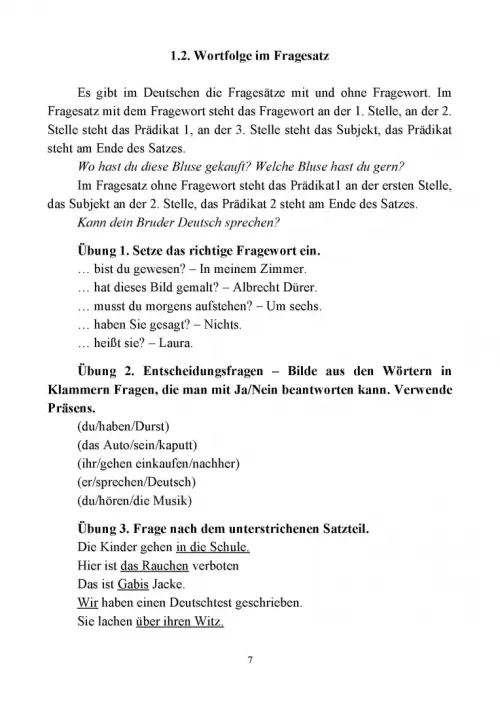 1.2. Wortfolge im Fragesatz

Es gibt im Deutschen die Fragesätze mit und ohne Fragewort. Im Fragesatz mit dem Fragewort steht das Fragewort an der 1. Stelle, an der 2. Stelle steht das Prädikat 1, an der 3. Stelle steht das Subjekt, das Prädikat steht am Ende des Satzes.

Wo hast du diese Bluse gekauft? Welche Bluse hast du gern?

Im Fragesatz ohne Fragewort steht das Prädikat1 an der ersten Stelle, das Subjekt an der 2. Stelle, das Prädikat 2 steht am Ende des Satzes.

Kann dein Bruder Deutsch sprechen?

Übung 1. Setze das richtige Fragewort ein.
… bist du gewesen? – In meinem Zimmer.
… hat dieses Bild gemalt? – Albrecht Dürer.
… musst du morgens aufstehen? – Um sechs.
… haben Sie gesagt? – Nichts.
… heißt sie? – Laura.

Übung 2. Entscheidungsfragen – Bilde aus den Wörtern in Klammern Fragen, die man mit Ja/Nein beantworten kann. Verwende Präsens.
(du/haben/Durst)
(das Auto/sein/kaputt)
(ihr/gehen einkaufen/nachher)
(er/sprechen/Deutsch)
(du/hören/die Musik)

Übung 3. Frage nach dem unterstrichenen Satzteil.
Die Kinder gehen in die Schule.
Hier ist das Rauchen verboten
Das ist Gabis Jacke.
Wir haben einen Deutschtest geschrieben.
Sie lachen über ihren Witz.

7